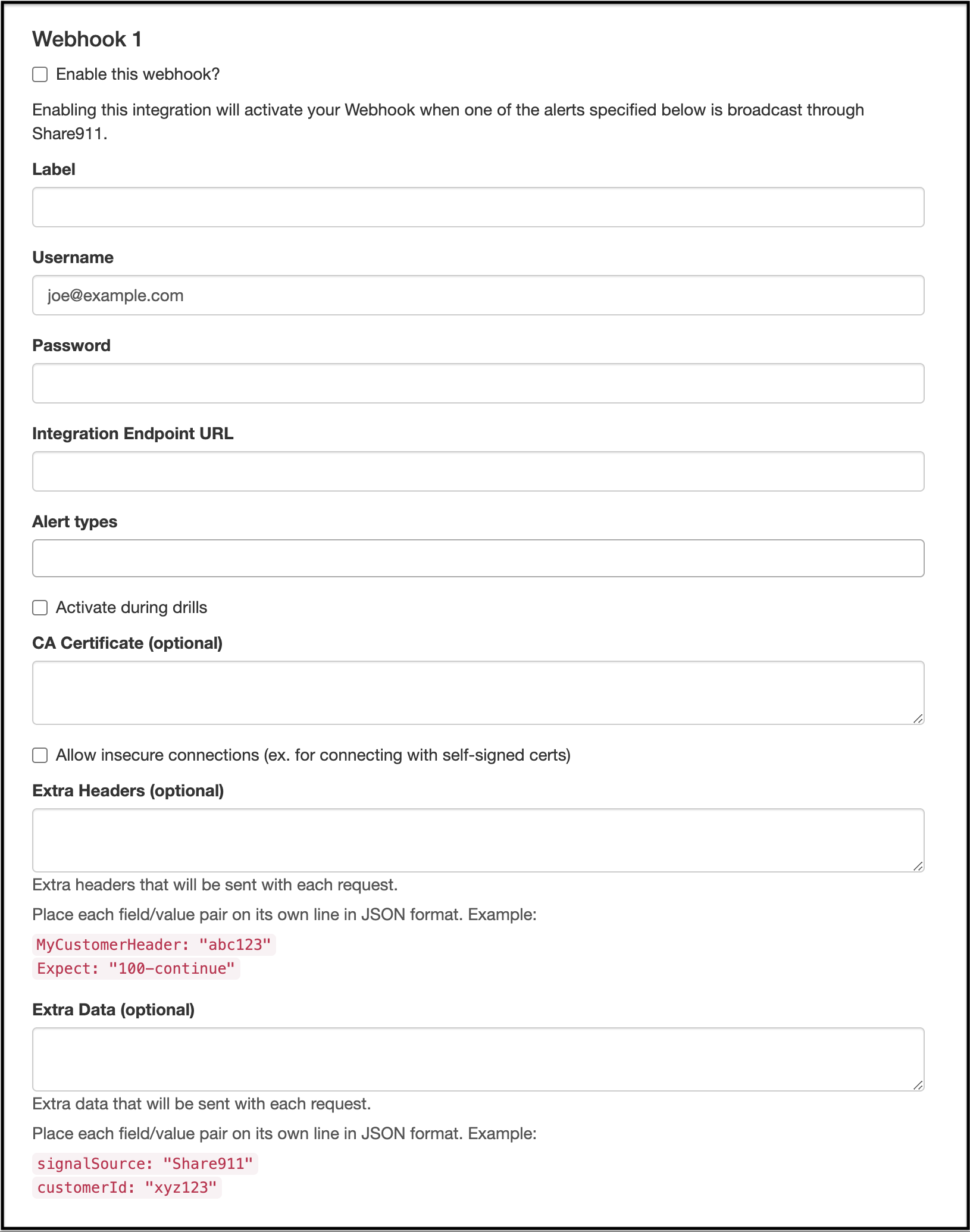 Webhook 1

Enable this webhook?

Enabling this integration will activate your Webhook when one of the alerts specified below is broadcast through Share911.

Label

Username

joe@example.com

Password

Integration Endpoint URL

Alert types

Activate during drills

CA Certificate (optional)

Allow insecure connections (ex. for connecting with self-signed certs)

Extra Headers (optional)

Extra headers that will be sent with each request.

Place each field/value pair on its own line in JSON format. Example:

MyCustomerHeader: "abc123"
Expect: "100-continue"

Extra Data (optional)

Extra data that will be sent with each request.

Place each field/value pair on its own line in JSON format. Example:

signalSource: "Share911"
customerId: "xyz123"